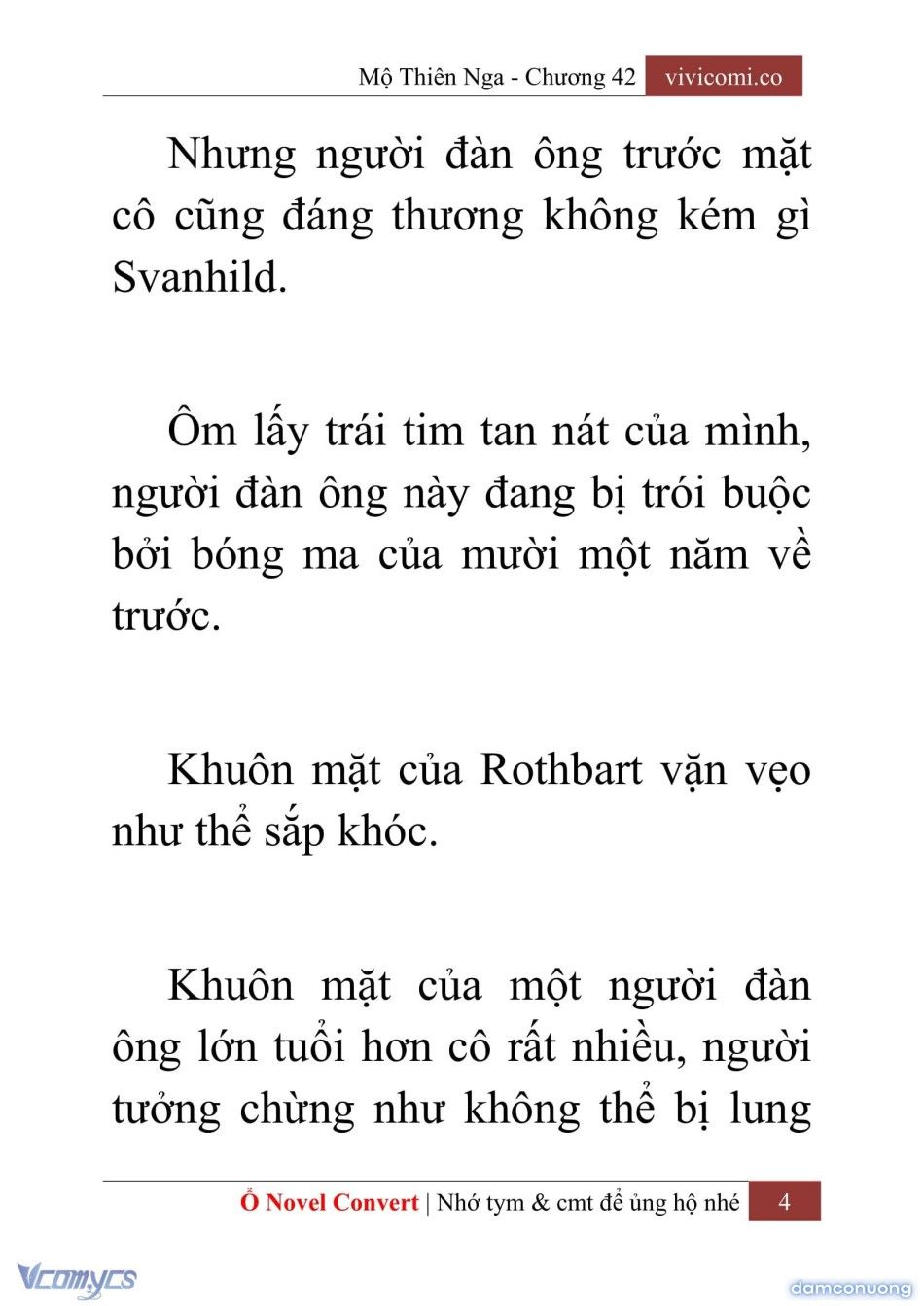 Mộ Thiên Nga - Chương 42 vivicomi.co

Nhưng người đàn ông trước mặt cô cũng đáng thương không kém gì Svanhild.

Ôm lấy trái tim tan nát của mình, người đàn ông này đang bị trói buộc bởi bóng ma của mười một năm về trước.

Khuôn mặt của Rothbart vặn vẹo như thể sắp khóc.

Khuôn mặt của một người đàn ông lớn tuổi hơn cô rất nhiều, người tưởng chừng như không thể bị lung

Ổ Novel Convert | Nhớ tym & cmt để ủng hộ nhé 4

Vcomycs

damconuong